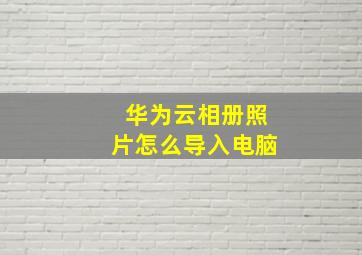 华为云相册照片怎么导入电脑